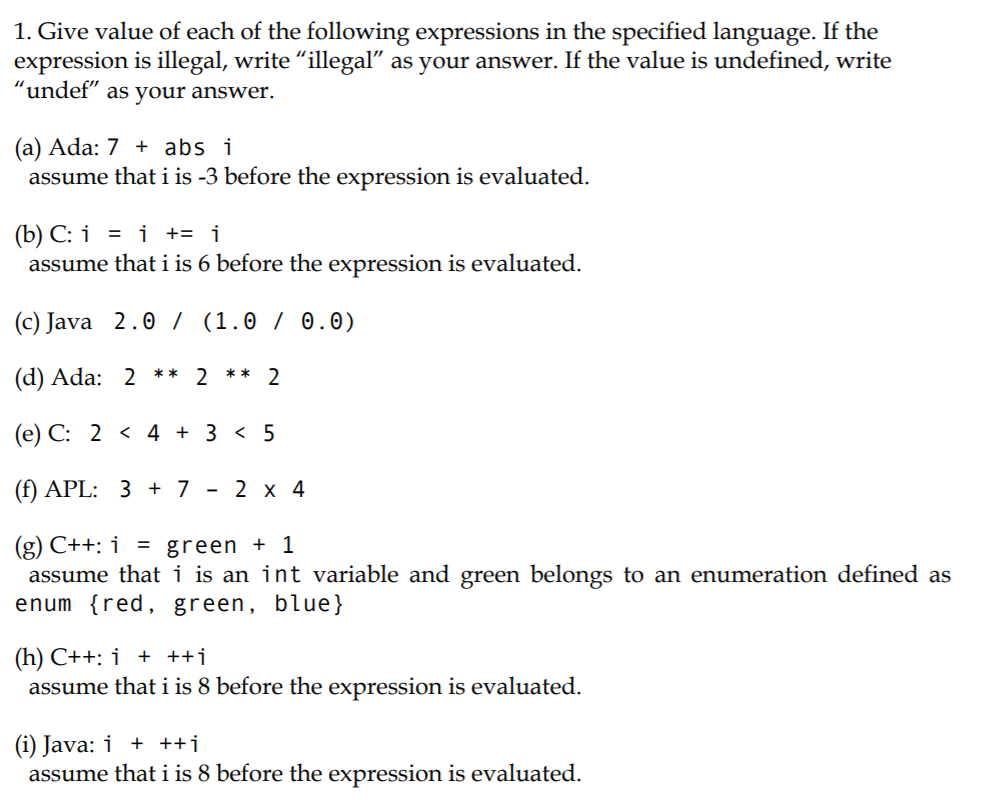 1. Give value of each of the following expressions in the specified language. If the expression is illegal, write “illegal” as your answer. If the value is undefined, write “undef” as your answer.

(a) Ada: 7 + abs i
assume that i is -3 before the expression is evaluated.

(b) C: i = i += i
assume that i is 6 before the expression is evaluated.

(c) Java 2.0 / (1.0 / 0.0)

(d) Ada: 2 ** 2 ** 2

(e) C: 2 < 4 + 3 < 5

(f) APL: 3 + 7 - 2 x 4

(g) C++: i = green + 1
assume that i is an int variable and green belongs to an enumeration defined as enum {red, green, blue}

(h) C++: i + ++i
assume that i is 8 before the expression is evaluated.

(i) Java: i + ++i
assume that i is 8 before the expression is evaluated.